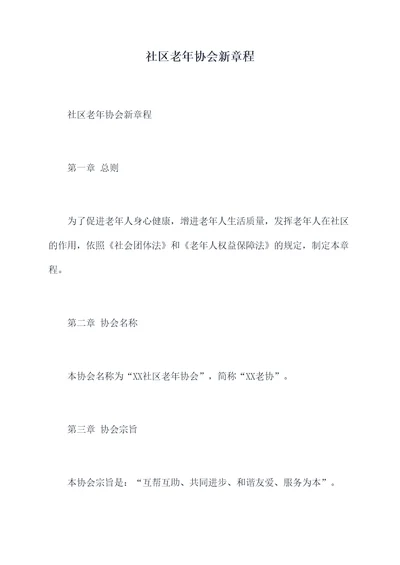 社区老年协会新章程

社区老年协会新章程

第一章 总则

为了促进老年人身心健康，增进老年人生活质量，发挥老年人在社区的作用，依照《社会团体法》和《老年人权益保障法》的规定，制定本章程。

第二章 协会名称

本协会名称为“XX社区老年协会”，简称“XX老协”。

第三章 协会宗旨

本协会宗旨是：“互帮互助、共同进步、和谐友爱、服务为本”。